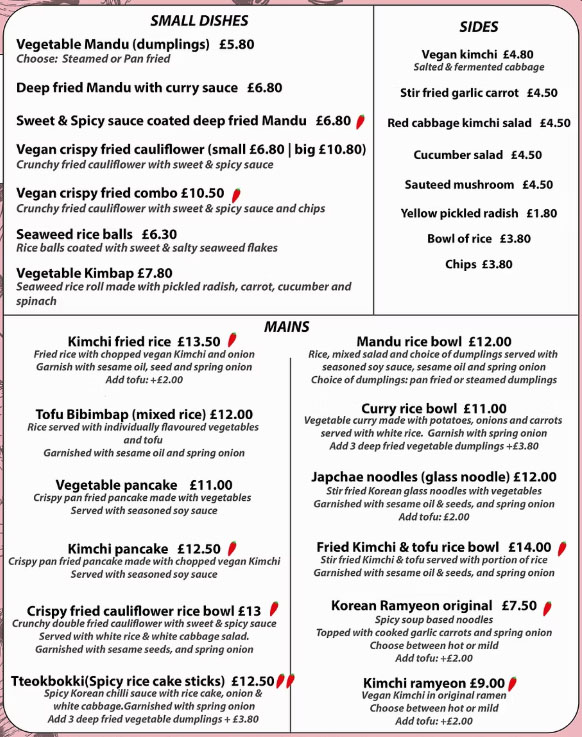 SMALL DISHES

Vegetable Mandu (dumplings) £5.80
Choose: Steamed or Pan fried

Deep fried Mandu with curry sauce £6.80

Sweet & Spicy sauce coated deep fried Mandu £6.80

Vegan crispy fried cauliflower (small £6.80 | big £10.80)
Crunchy fried cauliflower with sweet & spicy sauce

Vegan crispy fried combo £10.50
Crunchy fried cauliflower with sweet & spicy sauce and chips

Seaweed rice balls £6.30
Rice balls coated with sweet & salty seaweed flakes

Vegetable Kimbap £7.80
Seaweed rice roll made with pickled radish, carrot, cucumber and spinach

SIDES

Vegan kimchi £4.80
Salted & fermented cabbage

Stir fried garlic carrot £4.50

Red cabbage kimchi salad £4.50

Cucumber salad £4.50

Sauteed mushroom £4.50

Yellow pickled radish £1.80

Bowl of rice £3.80

Chips £3.80

MAINS

Kimchi fried rice £13.50
Fried rice with chopped vegan Kimchi and onion
Garnish with sesame oil, seed and spring onion
Add tofu: +£2.00

Tofu Bibimbap (mixed rice) £12.00
Rice served with individually flavoured vegetables and tofu
Garnished with sesame oil and spring onion

Vegetable pancake £11.00
Crispy pan fried pancake made with vegetables
Served with seasoned soy sauce

Kimchi pancake £12.50
Crispy pan fried pancake made with chopped vegan Kimchi
Served with seasoned soy sauce

Crispy fried cauliflower rice bowl £13
Crunchy double fried cauliflower with sweet & spicy sauce
Served with white rice & white cabbage salad.
Garnished with sesame seeds, and spring onion

Tteokbokki(Spicy rice cake sticks) £12.50
Spicy Korean chilli sauce with rice cake, onion & white cabbage.Garnished with spring onion
Add 3 deep fried vegetable dumplings + £3.80

Mandu rice bowl £12.00
Rice, mixed salad and choice of dumplings served with seasoned soy sauce, sesame oil and spring onion
Choice of dumplings: pan fried or steamed dumplings

Curry rice bowl £11.00
Vegetable curry made with potatoes, onions and carrots served with white rice. Garnish with spring onion
Add 3 deep fried vegetable dumplings +£3.80

Japchae noodles (glass noodle) £12.00
Stir fried Korean glass noodles with vegetables
Garnished with sesame oil & seeds, and spring onion
Add tofu: £2.00

Fried Kimchi & tofu rice bowl £14.00
Stir fried Kimchi & tofu served with portion of rice
Garnished with sesame oil & seeds, and spring onion

Korean Ramyeon original £7.50
Spicy soup based noodles
Topped with cooked garlic carrots and spring onion
Choose between hot or mild
Add tofu: +£2.00

Kimchi ramyeon £9.00
Vegan Kimchi in original ramen
Choose between hot or mild
Add tofu: +£2.00